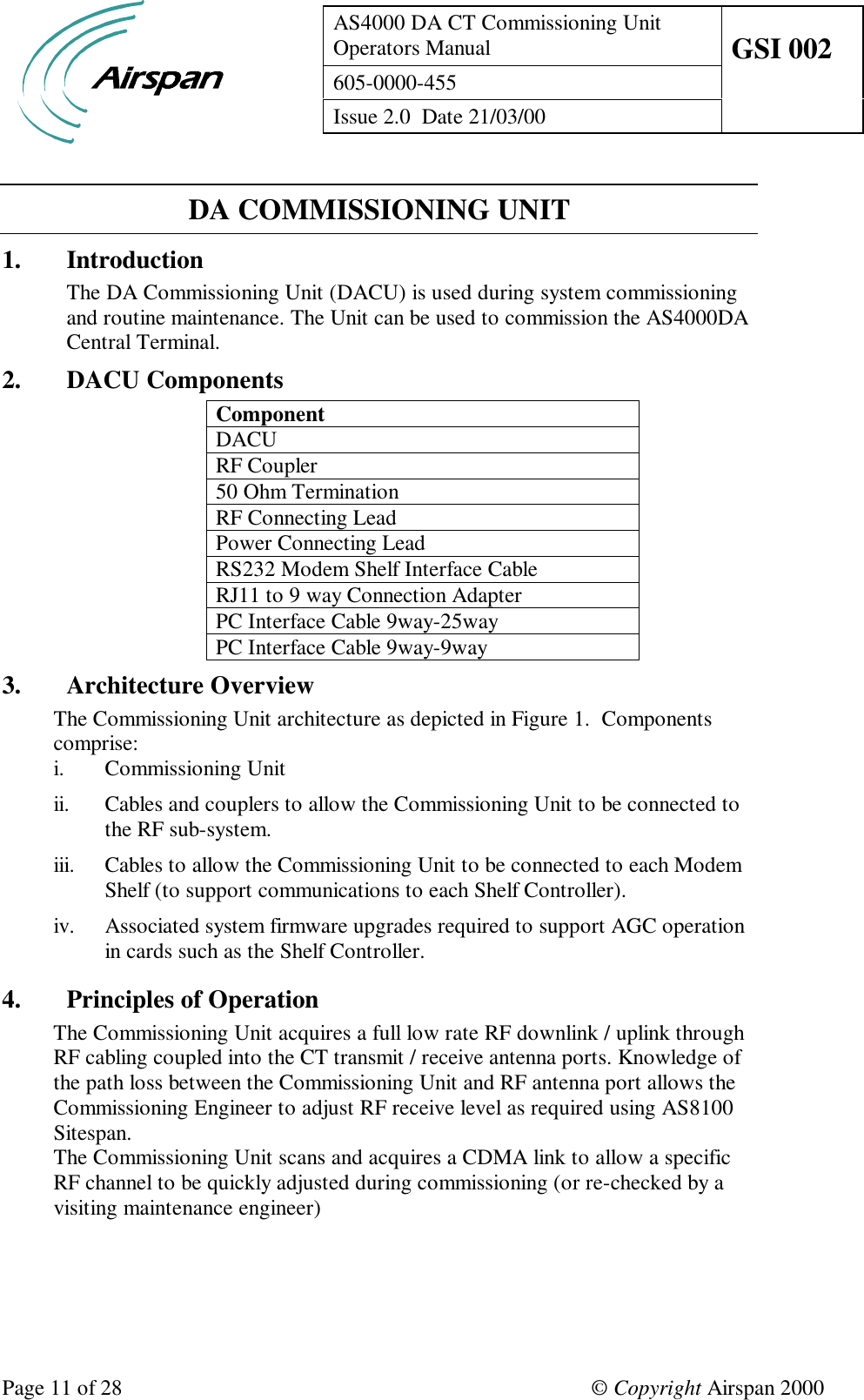 Airspan

| AS4000 DA CT Commissioning Unit Operators Manual | GSI 002 |
|---|---|
| 605-0000-455 | |
| Issue 2.0 Date 21/03/00 | |

DA COMMISSIONING UNIT

1. Introduction

The DA Commissioning Unit (DACU) is used during system commissioning and routine maintenance. The Unit can be used to commission the AS4000DA Central Terminal.

2. DACU Components

| Component |
|---|
| DACU |
| RF Coupler |
| 50 Ohm Termination |
| RF Connecting Lead |
| Power Connecting Lead |
| RS232 Modem Shelf Interface Cable |
| RJ11 to 9 way Connection Adapter |
| PC Interface Cable 9way-25way |
| PC Interface Cable 9way-9way |

3. Architecture Overview

The Commissioning Unit architecture as depicted in Figure 1. Components comprise:

i. Commissioning Unit

ii. Cables and couplers to allow the Commissioning Unit to be connected to the RF sub-system.

iii. Cables to allow the Commissioning Unit to be connected to each Modem Shelf (to support communications to each Shelf Controller).

iv. Associated system firmware upgrades required to support AGC operation in cards such as the Shelf Controller.

4. Principles of Operation

The Commissioning Unit acquires a full low rate RF downlink / uplink through RF cabling coupled into the CT transmit / receive antenna ports. Knowledge of the path loss between the Commissioning Unit and RF antenna port allows the Commissioning Engineer to adjust RF receive level as required using AS8100 Sitespan.
The Commissioning Unit scans and acquires a CDMA link to allow a specific RF channel to be quickly adjusted during commissioning (or re-checked by a visiting maintenance engineer)

Page 11 of 28 © Copyright Airspan 2000